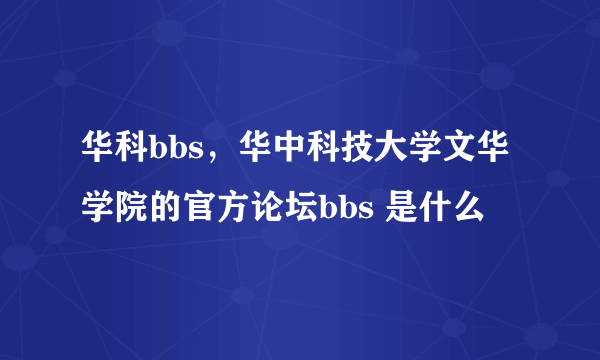 华科bbs，华中科技大学文华学院的官方论坛bbs 是什么